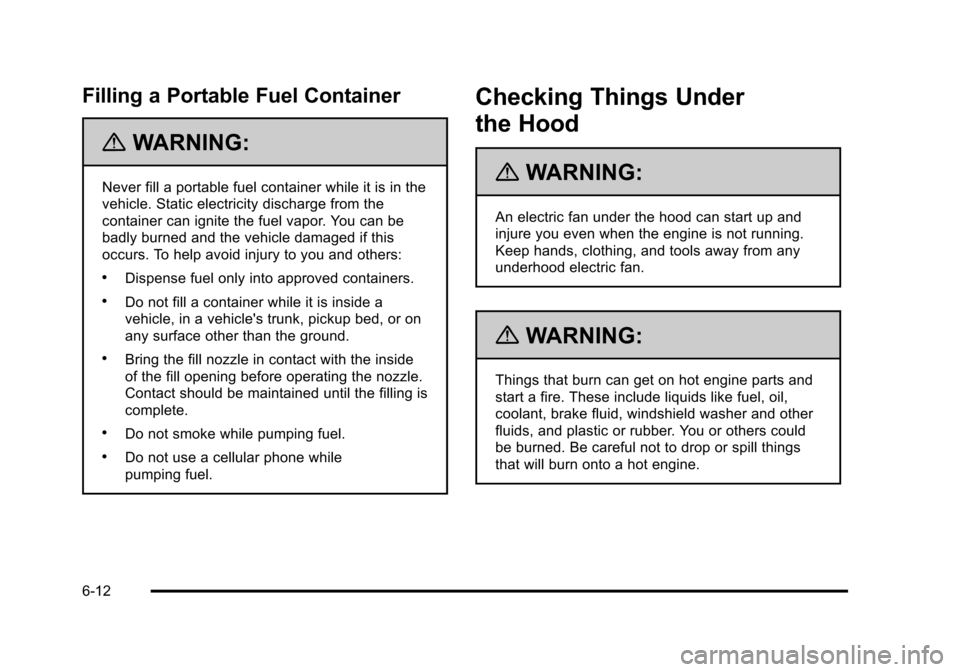 Filling a Portable Fuel Container

WARNING:

Never fill a portable fuel container while it is in the vehicle. Static electricity discharge from the container can ignite the fuel vapor. You can be badly burned and the vehicle damaged if this occurs. To help avoid injury to you and others:

• Dispense fuel only into approved containers.

• Do not fill a container while it is inside a vehicle, in a vehicle's trunk, pickup bed, or on any surface other than the ground.

• Bring the fill nozzle in contact with the inside of the fill opening before operating the nozzle. Contact should be maintained until the filling is complete.

• Do not smoke while pumping fuel.

• Do not use a cellular phone while pumping fuel.

Checking Things Under the Hood

WARNING:

An electric fan under the hood can start up and injure you even when the engine is not running. Keep hands, clothing, and tools away from any underhood electric fan.

WARNING:

Things that burn can get on hot engine parts and start a fire. These include liquids like fuel, oil, coolant, brake fluid, windshield washer and other fluids, and plastic or rubber. You or others could be burned. Be careful not to drop or spill things that will burn onto a hot engine.

6-12

carmanualsonline.info